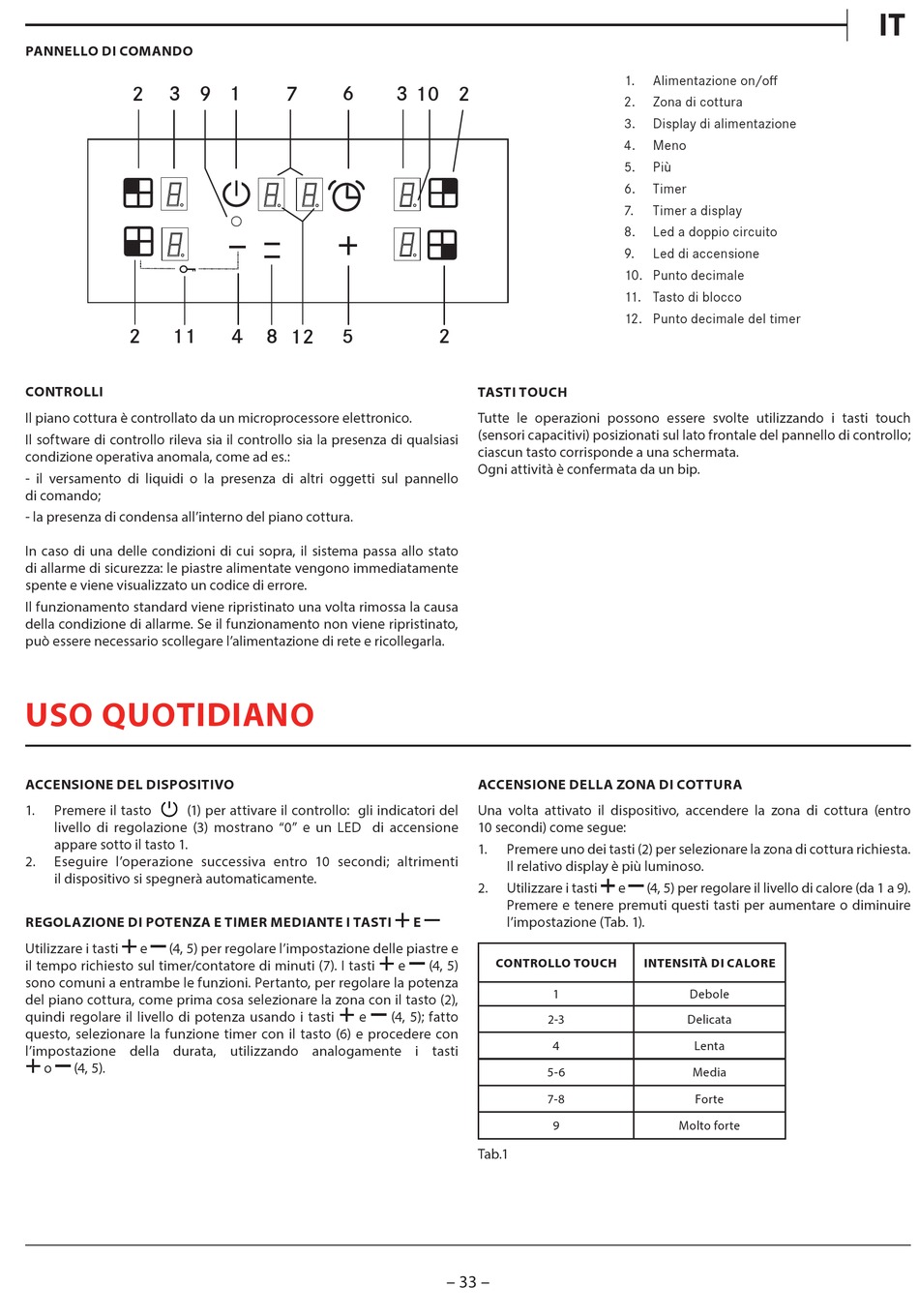 IT

PANNELLO DI COMANDO

2 3 9 1 7 6 3 10 2

2 11 4 8 12 5 2

1. Alimentazione on/off
2. Zona di cottura
3. Display di alimentazione
4. Meno
5. Più
6. Timer
7. Timer a display
8. Led a doppio circuito
9. Led di accensione
10. Punto decimale
11. Tasto di blocco
12. Punto decimale del timer

CONTROLLI

Il piano cottura è controllato da un microprocessore elettronico.
Il software di controllo rileva sia il controllo sia la presenza di qualsiasi condizione operativa anomala, come ad es.:
- il versamento di liquidi o la presenza di altri oggetti sul pannello di comando;
- la presenza di condensa all'interno del piano cottura.

In caso di una delle condizioni di cui sopra, il sistema passa allo stato di allarme di sicurezza: le piastre alimentate vengono immediatamente spente e viene visualizzato un codice di errore.
Il funzionamento standard viene ripristinato una volta rimossa la causa della condizione di allarme. Se il funzionamento non viene ripristinato, può essere necessario scollegare l'alimentazione di rete e ricollegarla.

TASTI TOUCH

Tutte le operazioni possono essere svolte utilizzando i tasti touch (sensori capacitivi) posizionati sul lato frontale del pannello di controllo; ciascun tasto corrisponde a una schermata.
Ogni attività è confermata da un bip.

USO QUOTIDIANO

ACCENSIONE DEL DISPOSITIVO

1. Premere il tasto (1) per attivare il controllo: gli indicatori del livello di regolazione (3) mostrano "0" e un LED di accensione appare sotto il tasto 1.
2. Eseguire l'operazione successiva entro 10 secondi; altrimenti il dispositivo si spegnerà automaticamente.

REGOLAZIONE DI POTENZA E TIMER MEDIANTE I TASTI + E −

Utilizzare i tasti + e − (4, 5) per regolare l'impostazione delle piastre e il tempo richiesto sul timer/contatore di minuti (7). I tasti + e − (4, 5) sono comuni a entrambe le funzioni. Pertanto, per regolare la potenza del piano cottura, come prima cosa selezionare la zona con il tasto (2), quindi regolare il livello di potenza usando i tasti + e − (4, 5); fatto questo, selezionare la funzione timer con il tasto (6) e procedere con l'impostazione della durata, utilizzando analogamente i tasti + o − (4, 5).

ACCENSIONE DELLA ZONA DI COTTURA

Una volta attivato il dispositivo, accendere la zona di cottura (entro 10 secondi) come segue:
1. Premere uno dei tasti (2) per selezionare la zona di cottura richiesta. Il relativo display è più luminoso.
2. Utilizzare i tasti + e − (4, 5) per regolare il livello di calore (da 1 a 9). Premere e tenere premuti questi tasti per aumentare o diminuire l'impostazione (Tab. 1).

| CONTROLLO TOUCH | INTENSITÀ DI CALORE |
|---|---|
| 1 | Debole |
| 2-3 | Delicata |
| 4 | Lenta |
| 5-6 | Media |
| 7-8 | Forte |
| 9 | Molto forte |

Tab.1

– 33 –